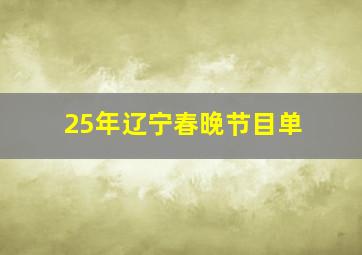 25年辽宁春晚节目单